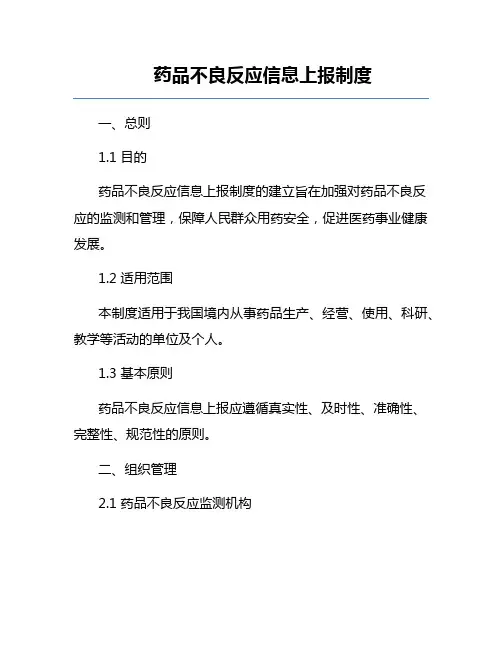 药品不良反应信息上报制度

一、总则

1.1 目的

药品不良反应信息上报制度的建立旨在加强对药品不良反应的监测和管理，保障人民群众用药安全，促进医药事业健康发展。

1.2 适用范围

本制度适用于我国境内从事药品生产、经营、使用、科研、教学等活动的单位及个人。

1.3 基本原则

药品不良反应信息上报应遵循真实性、及时性、准确性、完整性、规范性的原则。

二、组织管理

2.1 药品不良反应监测机构